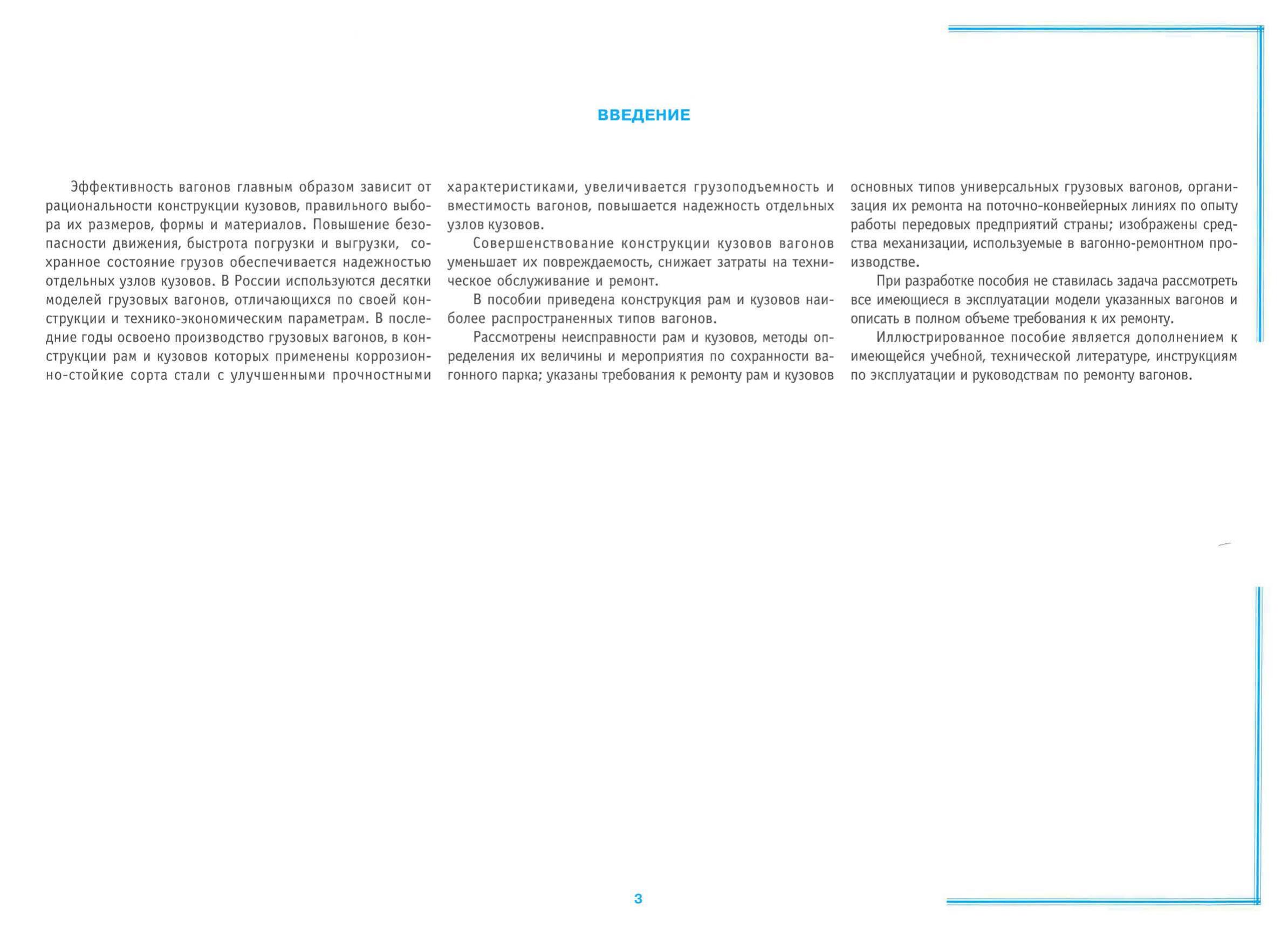 ВВЕДЕНИЕ

Эффективность вагонов главным образом зависит от рациональности конструкции кузовов, правильного выбора их размеров, формы и материалов. Повышение безопасности движения, быстрота погрузки и выгрузки, сохранное состояние грузов обеспечивается надежностью отдельных узлов кузовов. В России используются десятки моделей грузовых вагонов, отличающихся по своей конструкции и технико-экономическим параметрам. В последние годы освоено производство грузовых вагонов, в конструкции рам и кузовов которых применены коррозионно-стойкие сорта стали с улучшенными прочностными характеристиками, увеличивается грузоподъемность и вместимость вагонов, повышается надежность отдельных узлов кузовов.

Совершенствование конструкции кузовов вагонов уменьшает их повреждаемость, снижает затраты на техническое обслуживание и ремонт.

В пособии приведена конструкция рам и кузовов наиболее распространенных типов вагонов.

Рассмотрены неисправности рам и кузовов, методы определения их величины и мероприятия по сохранности вагонного парка; указаны требования к ремонту рам и кузовов основных типов универсальных грузовых вагонов, организация их ремонта на поточно-конвейерных линиях по опыту работы передовых предприятий страны; изображены средства механизации, используемые в вагонно-ремонтном производстве.

При разработке пособия не ставилась задача рассмотреть все имеющиеся в эксплуатации модели указанных вагонов и описать в полном объеме требования к их ремонту.

Иллюстрированное пособие является дополнением к имеющейся учебной, технической литературе, инструкциям по эксплуатации и руководствам по ремонту вагонов.

3